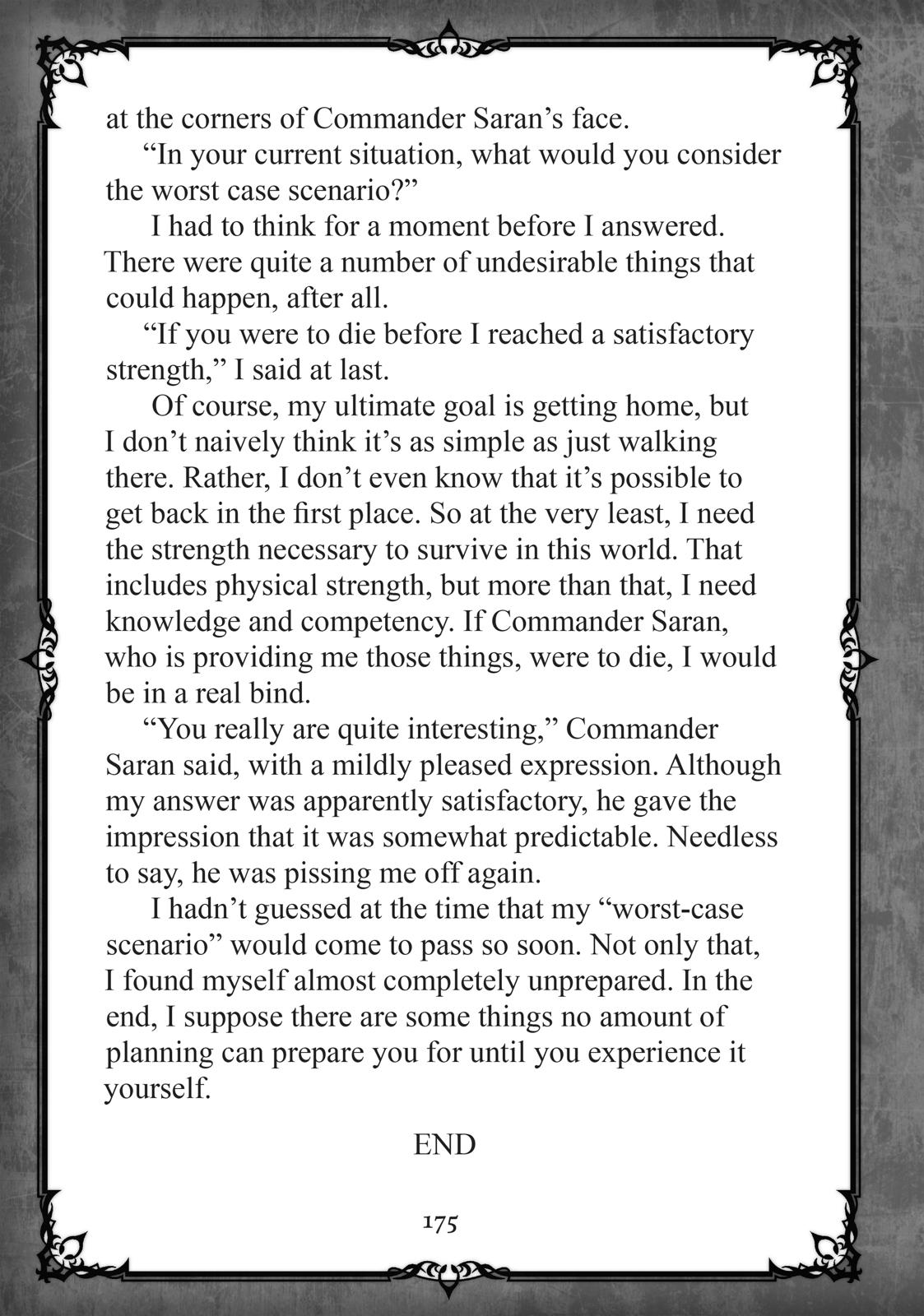 at the corners of Commander Saran's face.

"In your current situation, what would you consider the worst case scenario?"

I had to think for a moment before I answered. There were quite a number of undesirable things that could happen, after all.

"If you were to die before I reached a satisfactory strength," I said at last.

Of course, my ultimate goal is getting home, but I don't naively think it's as simple as just walking there. Rather, I don't even know that it's possible to get back in the first place. So at the very least, I need the strength necessary to survive in this world. That includes physical strength, but more than that, I need knowledge and competency. If Commander Saran, who is providing me those things, were to die, I would be in a real bind.

"You really are quite interesting," Commander Saran said, with a mildly pleased expression. Although my answer was apparently satisfactory, he gave the impression that it was somewhat predictable. Needless to say, he was pissing me off again.

I hadn't guessed at the time that my "worst-case scenario" would come to pass so soon. Not only that, I found myself almost completely unprepared. In the end, I suppose there are some things no amount of planning can prepare you for until you experience it yourself.

END

175